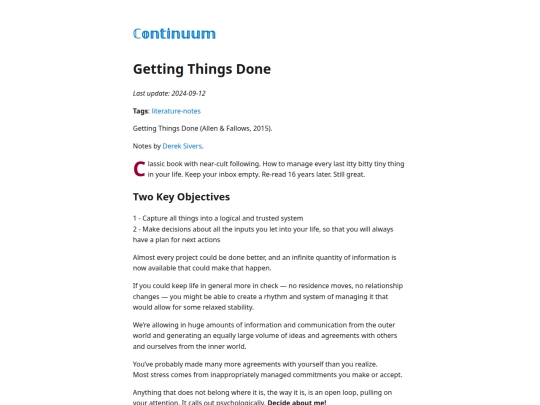 Continuum

Getting Things Done

Last update: 2024-09-12

Tags: literature-notes

Getting Things Done (Allen & Fallows, 2015).

Notes by Derek Sivers.

Classic book with near-cult following. How to manage every last itty bitty tiny thing in your life. Keep your inbox empty. Re-read 16 years later. Still great.

Two Key Objectives

1 - Capture all things into a logical and trusted system
2 - Make decisions about all the inputs you let into your life, so that you will always have a plan for next actions

Almost every project could be done better, and an infinite quantity of information is now available that could make that happen.

If you could keep life in general more in check — no residence moves, no relationship changes — you might be able to create a rhythm and system of managing it that would allow for some relaxed stability.

We're allowing in huge amounts of information and communication from the outer world and generating an equally large volume of ideas and agreements with others and ourselves from the inner world.

You've probably made many more agreements with yourself than you realize.
Most stress comes from inappropriately managed commitments you make or accept.

Anything that does not belong where it is, the way it is, is an open loop, pulling on your attention. It calls out psychologically, Decide about me!